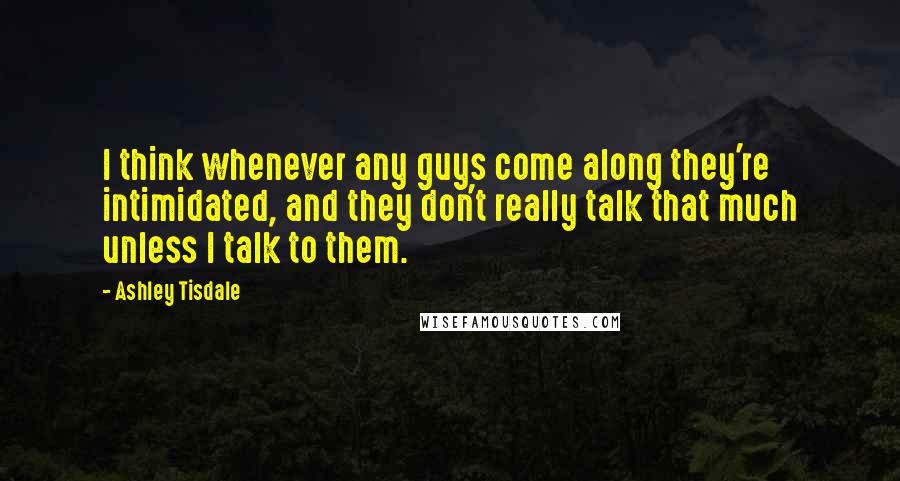 I think whenever any guys come along they're intimidated, and they don't really talk that much unless I talk to them.

- Ashley Tisdale

WISEFAMOUSQUOTES.COM